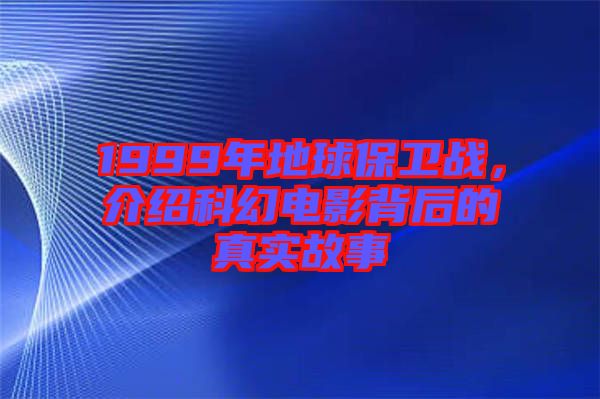 1999年地球保卫战，介绍科幻电影背后的真实故事